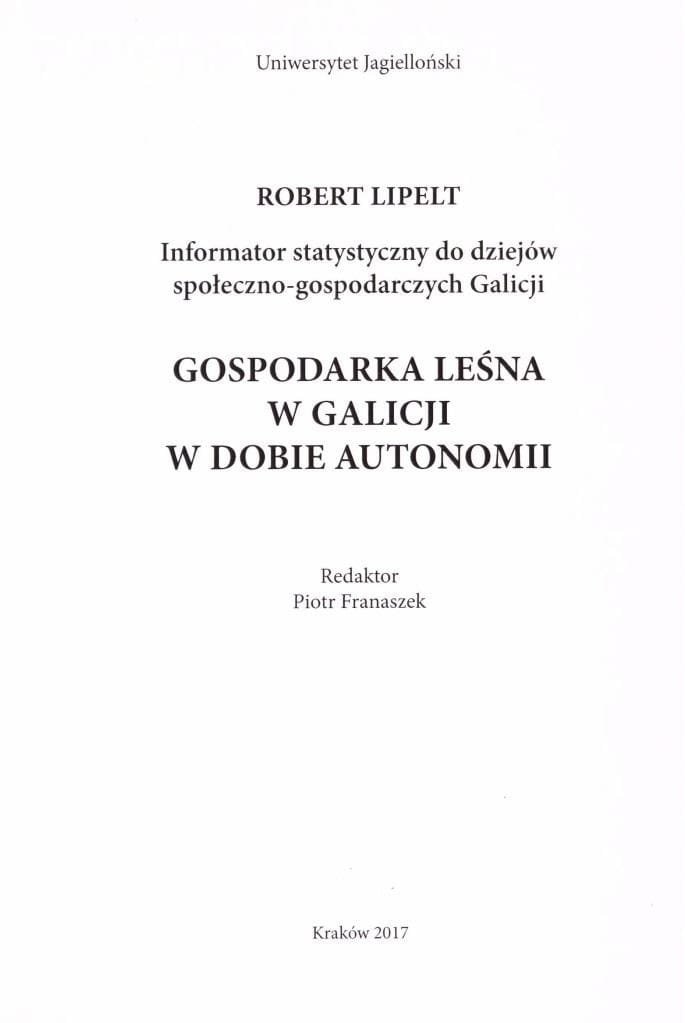 Uniwersytet Jagielloński

ROBERT LIPELT

Informator statystyczny do dziejów
społeczno-gospodarczych Galicji

GOSPODARKA LEŚNA
W GALICJI
W DOBIE AUTONOMII

Redaktor
Piotr Franaszek

Kraków 2017